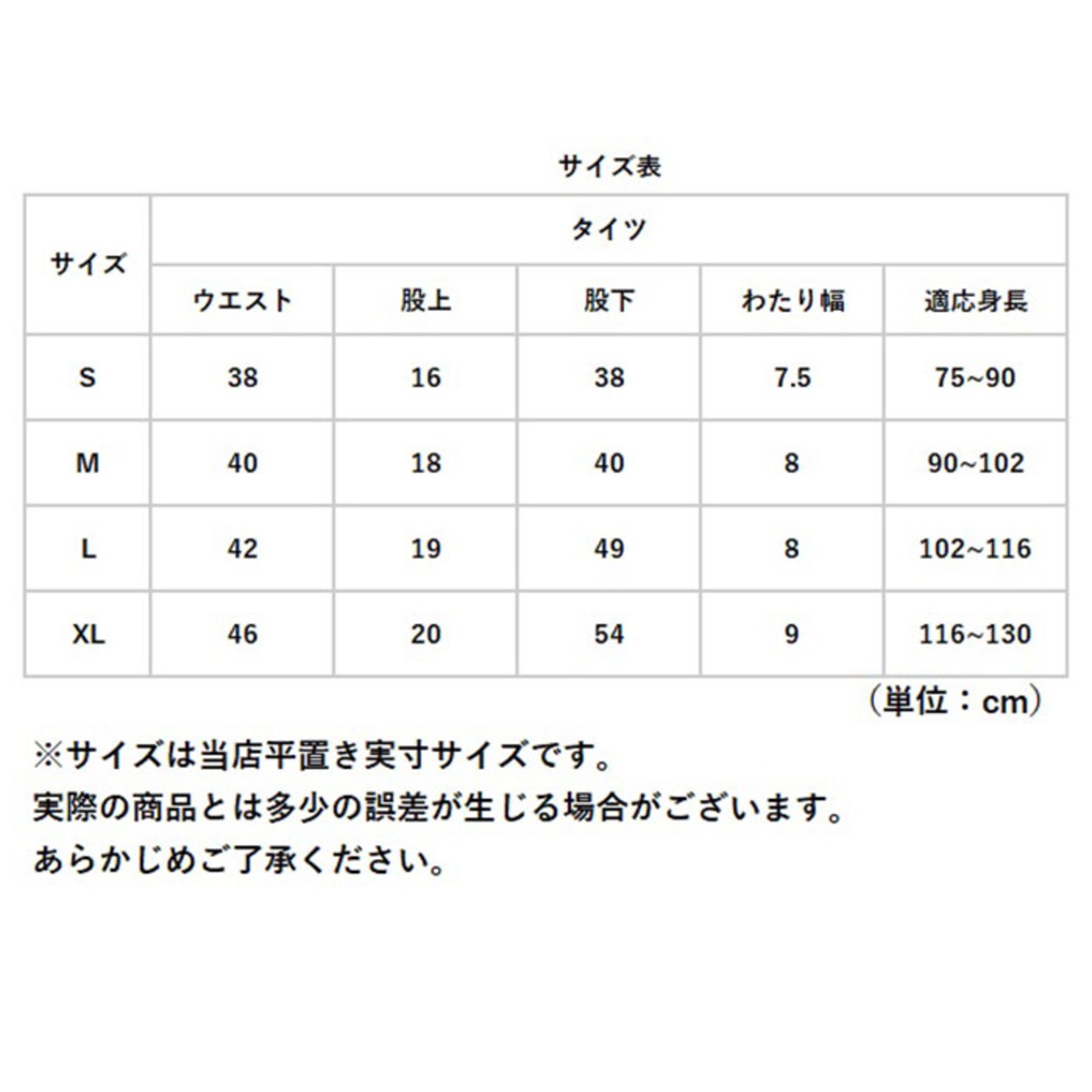 サイズ表

| サイズ | タイツ | | | | |
|---|---|---|---|---|---|
| | ウエスト | 股上 | 股下 | わたり幅 | 適応身長 |
| S | 38 | 16 | 38 | 7.5 | 75~90 |
| M | 40 | 18 | 40 | 8 | 90~102 |
| L | 42 | 19 | 49 | 8 | 102~116 |
| XL | 46 | 20 | 54 | 9 | 116~130 |

（単位：cm）

※サイズは当店平置き実寸サイズです。
実際の商品とは多少の誤差が生じる場合がございます。
あらかじめご了承ください。